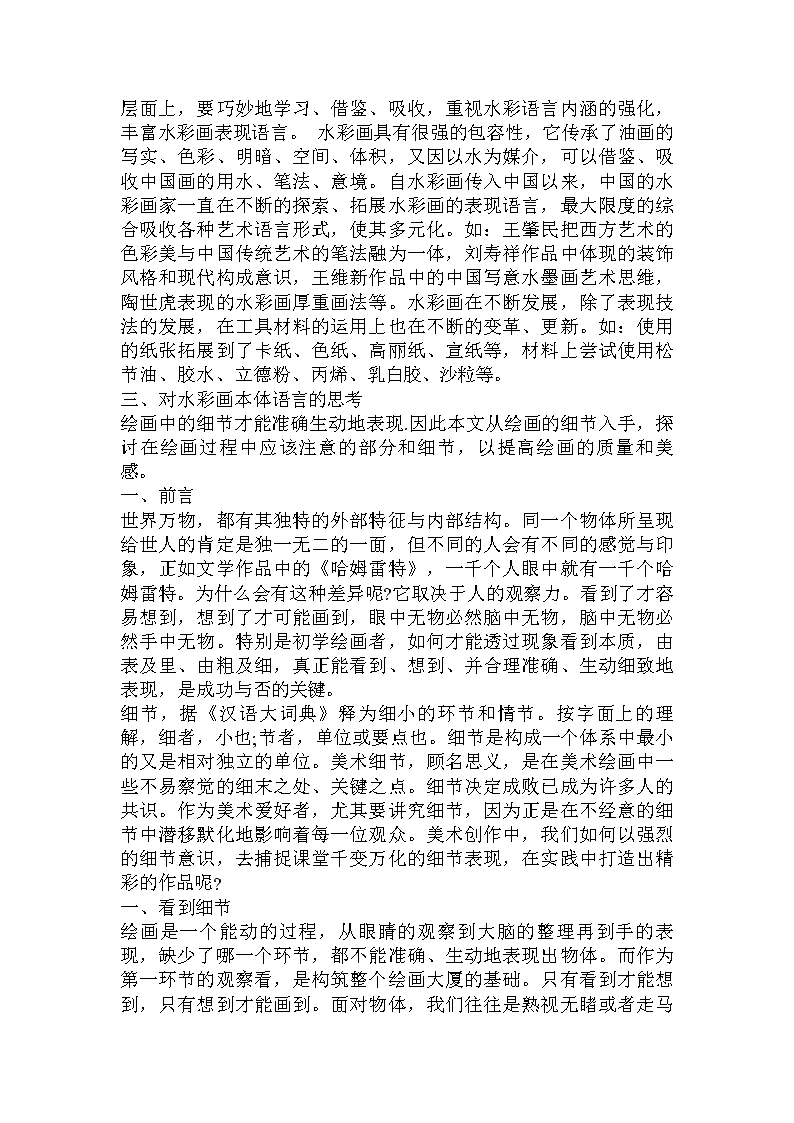 层面上，要巧妙地学习、借鉴、吸收，重视水彩语言内涵的强化，丰富水彩画表现语言。 水彩画具有很强的包容性，它传承了油画的写实、色彩、明暗、空间、体积，又因以水为媒介，可以借鉴、吸收中国画的用水、笔法、意境。自水彩画传入中国以来，中国的水彩画家一直在不断的探索、拓展水彩画的表现语言，最大限度的综合吸收各种艺术语言形式，使其多元化。如：王肇民把西方艺术的色彩美与中国传统艺术的笔法融为一体，刘寿祥作品中体现的装饰风格和现代构成意识，王维新作品中的中国写意水墨画艺术思维，陶世虎表现的水彩画厚重画法等。水彩画在不断发展，除了表现技法的发展，在工具材料的运用上也在不断的变革、更新。如：使用的纸张拓展到了卡纸、色纸、高丽纸、宣纸等，材料上尝试使用松节油、胶水、立德粉、丙烯、乳白胶、沙粒等。
三、对水彩画本体语言的思考
绘画中的细节才能准确生动地表现.因此本文从绘画的细节入手，探讨在绘画过程中应该注意的部分和细节，以提高绘画的质量和美感。
一、前言
世界万物，都有其独特的外部特征与内部结构。同一个物体所呈现给世人的肯定是独一无二的一面，但不同的人会有不同的感觉与印象，正如文学作品中的《哈姆雷特》，一千个人眼中就有一千个哈姆雷特。为什么会有这种差异呢?它取决于人的观察力。看到了才容易想到，想到了才可能画到，眼中无物必然脑中无物，脑中无物必然手中无物。特别是初学绘画者，如何才能透过现象看到本质，由表及里、由粗及细，真正能看到、想到、并合理准确、生动细致地表现，是成功与否的关键。
细节，据《汉语大词典》释为细小的环节和情节。按字面上的理解，细者，小也;节者，单位或要点也。细节是构成一个体系中最小的又是相对独立的单位。美术细节，顾名思义，是在美术绘画中一些不易察觉的细末之处、关键之点。细节决定成败已成为许多人的共识。作为美术爱好者，尤其要讲究细节，因为正是在不经意的细节中潜移默化地影响着每一位观众。美术创作中，我们如何以强烈的细节意识，去捕捉课堂千变万化的细节表现，在实践中打造出精彩的作品呢?
一、看到细节
绘画是一个能动的过程，从眼睛的观察到大脑的整理再到手的表现，缺少了哪一个环节，都不能准确、生动地表现出物体。而作为第一环节的观察看，是构筑整个绘画大厦的基础。只有看到才能想到，只有想到才能画到。面对物体，我们往往是熟视无睹或者走马